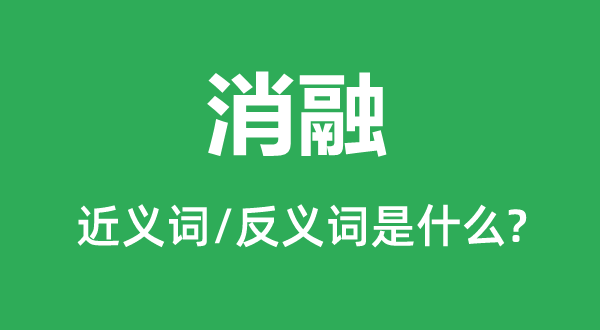 消融

近义词/反义词是什么?